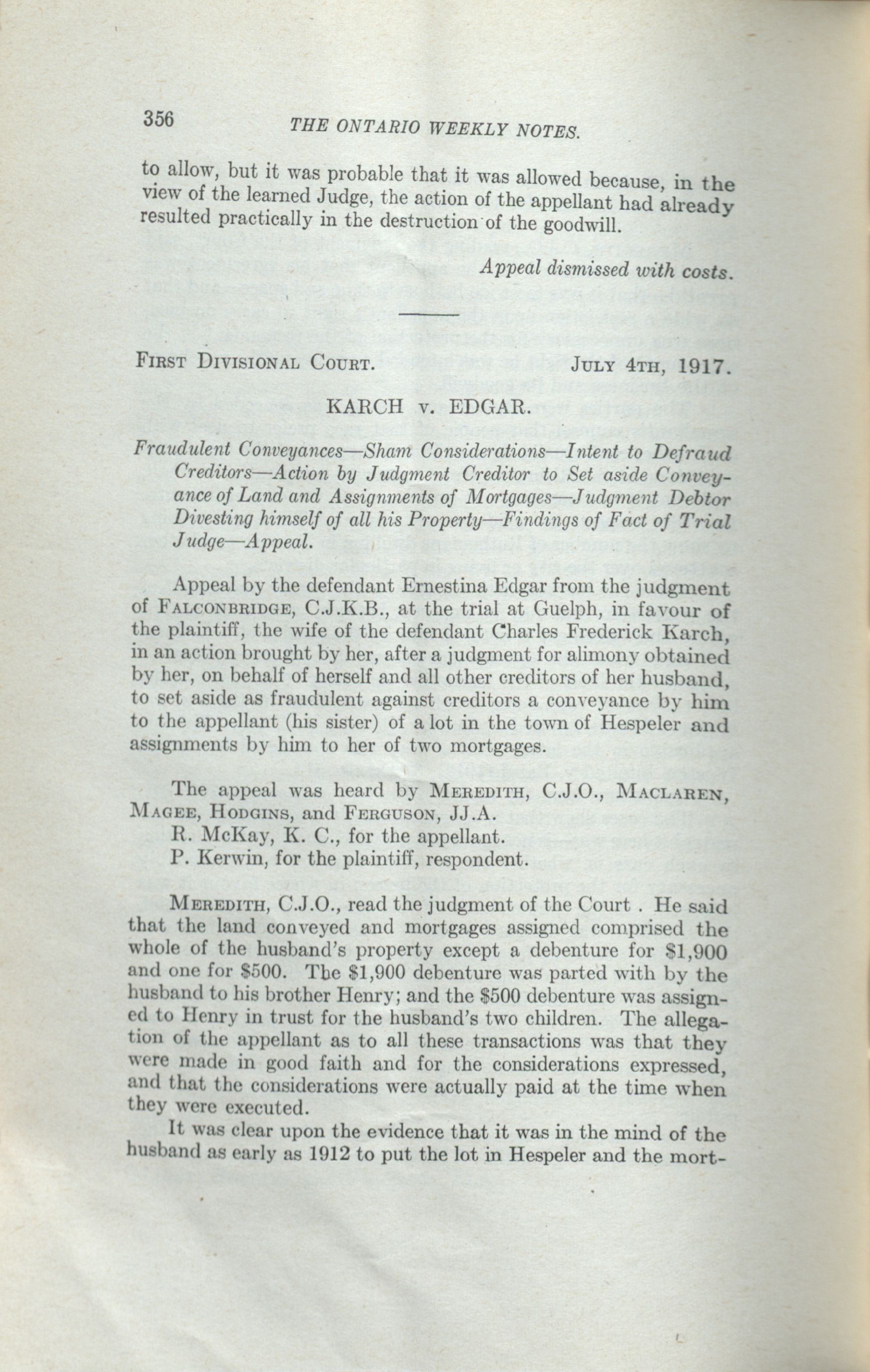 356 THE ONTARIO WEEKLY NOTES.

to allow, but it was probable that it was allowed because, in the view of the learned Judge, the action of the appellant had already resulted practically in the destruction of the goodwill.

Appeal dismissed with costs.

FIRST DIVISIONAL COURT. JULY 4TH, 1917.

KARCH v. EDGAR.

Fraudulent Conveyances—Sham Considerations—Intent to Defraud Creditors—Action by Judgment Creditor to Set aside Conveyance of Land and Assignments of Mortgages—Judgment Debtor Divesting himself of all his Property—Findings of Fact of Trial Judge—Appeal.

Appeal by the defendant Ernestina Edgar from the judgment of FALCONBRIDGE, C.J.K.B., at the trial at Guelph, in favour of the plaintiff, the wife of the defendant Charles Frederick Karch, in an action brought by her, after a judgment for alimony obtained by her, on behalf of herself and all other creditors of her husband, to set aside as fraudulent against creditors a conveyance by him to the appellant (his sister) of a lot in the town of Hespeler and assignments by him to her of two mortgages.

The appeal was heard by MEREDITH, C.J.O., MACLAREN, MAGEE, HODGINS, and FERGUSON, JJ.A.
R. McKay, K. C., for the appellant.
P. Kerwin, for the plaintiff, respondent.

MEREDITH, C.J.O., read the judgment of the Court . He said that the land conveyed and mortgages assigned comprised the whole of the husband's property except a debenture for $1,900 and one for $500. The $1,900 debenture was parted with by the husband to his brother Henry; and the $500 debenture was assigned to Henry in trust for the husband's two children. The allegation of the appellant as to all these transactions was that they were made in good faith and for the considerations expressed, and that the considerations were actually paid at the time when they were executed.

It was clear upon the evidence that it was in the mind of the husband as early as 1912 to put the lot in Hespeler and the mort-